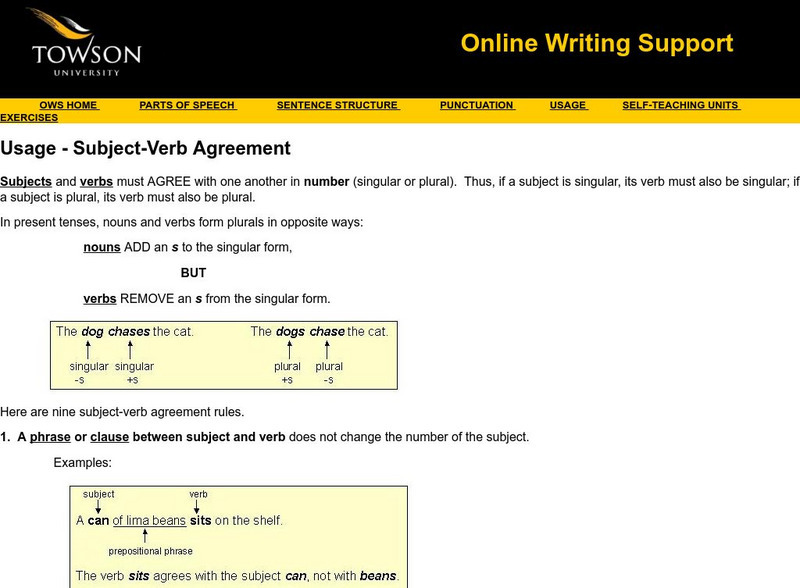 TOWSON UNIVERSITY

Online Writing Support

OWS HOME PARTS OF SPEECH SENTENCE STRUCTURE PUNCTUATION USAGE SELF-TEACHING UNITS EXERCISES

Usage - Subject-Verb Agreement

Subjects and verbs must AGREE with one another in number (singular or plural). Thus, if a subject is singular, its verb must also be singular; if a subject is plural, its verb must also be plural.

In present tenses, nouns and verbs form plurals in opposite ways:

nouns ADD an s to the singular form,

BUT

verbs REMOVE an s from the singular form.

The dog chases the cat.
singular -s singular +s

The dogs chase the cat.
plural +s plural -s

Here are nine subject-verb agreement rules.

1. A phrase or clause between subject and verb does not change the number of the subject.

Examples:

subject verb
A can of lima beans sits on the shelf.
prepositional phrase

The verb sits agrees with the subject can, not with beans.